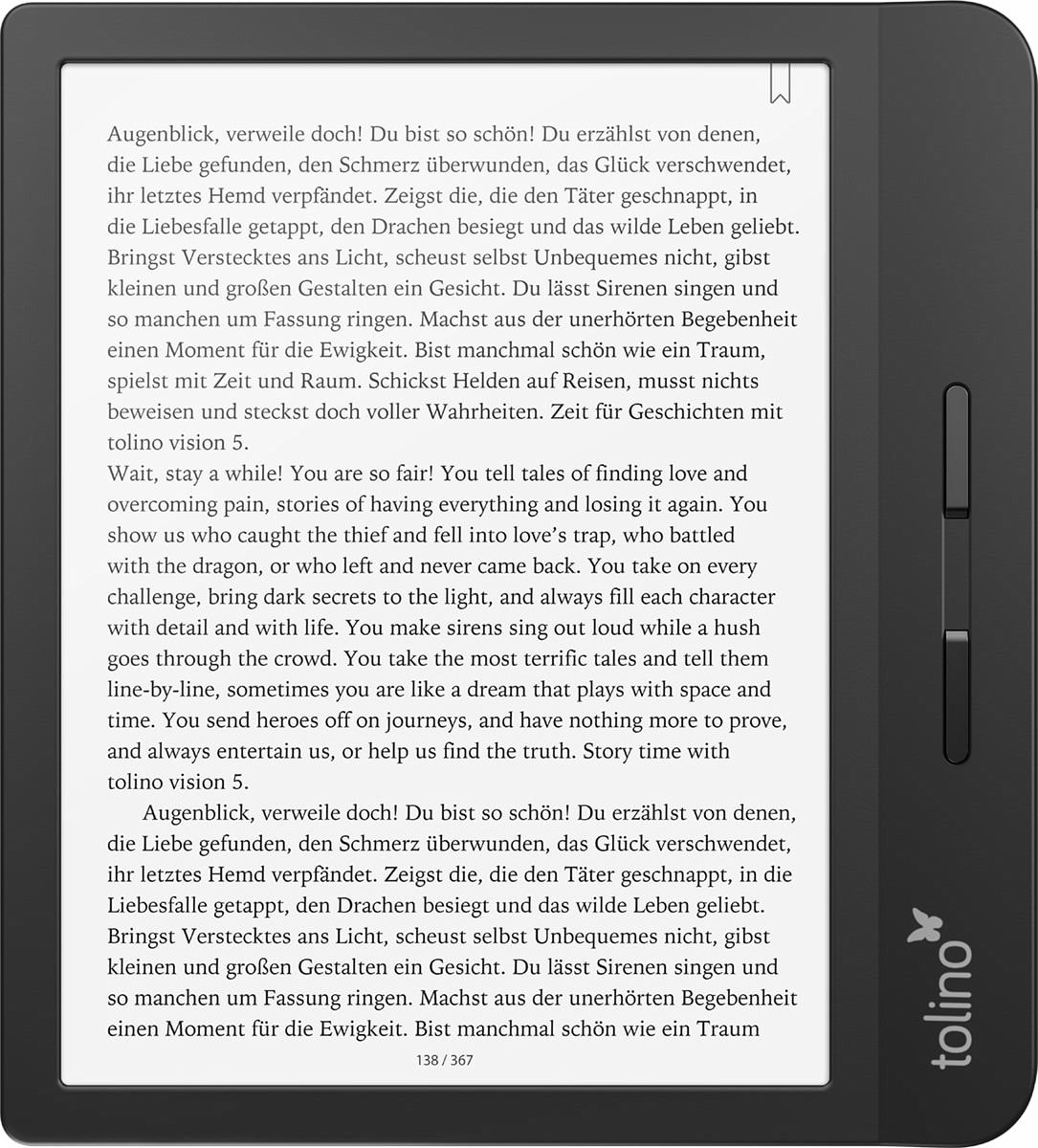 Augenblick, verweile doch! Du bist so schön! Du erzählst von denen, die Liebe gefunden, den Schmerz überwunden, das Glück verschwendet, ihr letztes Hemd verpfändet. Zeigst die, die den Täter geschnappt, in die Liebesfalle getappt, den Drachen besiegt und das wilde Leben geliebt. Bringst Verstecktes ans Licht, scheust selbst Unbequemes nicht, gibst kleinen und großen Gestalten ein Gesicht. Du lässt Sirenen singen und so manchen um Fassung ringen. Machst aus der unerhörten Begebenheit einen Moment für die Ewigkeit. Bist manchmal schön wie ein Traum, spielst mit Zeit und Raum. Schickst Helden auf Reisen, musst nichts beweisen und steckst doch voller Wahrheiten. Zeit für Geschichten mit tolino vision 5.

Wait, stay a while! You are so fair! You tell tales of finding love and overcoming pain, stories of having everything and losing it again. You show us who caught the thief and fell into love's trap, who battled with the dragon, or who left and never came back. You take on every challenge, bring dark secrets to the light, and always fill each character with detail and with life. You make sirens sing out loud while a hush goes through the crowd. You take the most terrific tales and tell them line-by-line, sometimes you are like a dream that plays with space and time. You send heroes off on journeys, and have nothing more to prove, and always entertain us, or help us find the truth. Story time with tolino vision 5.

Augenblick, verweile doch! Du bist so schön! Du erzählst von denen, die Liebe gefunden, den Schmerz überwunden, das Glück verschwendet, ihr letztes Hemd verpfändet. Zeigst die, die den Täter geschnappt, in die Liebesfalle getappt, den Drachen besiegt und das wilde Leben geliebt. Bringst Verstecktes ans Licht, scheust selbst Unbequemes nicht, gibst kleinen und großen Gestalten ein Gesicht. Du lässt Sirenen singen und so manchen um Fassung ringen. Machst aus der unerhörten Begebenheit einen Moment für die Ewigkeit. Bist manchmal schön wie ein Traum

138 / 367

tolino